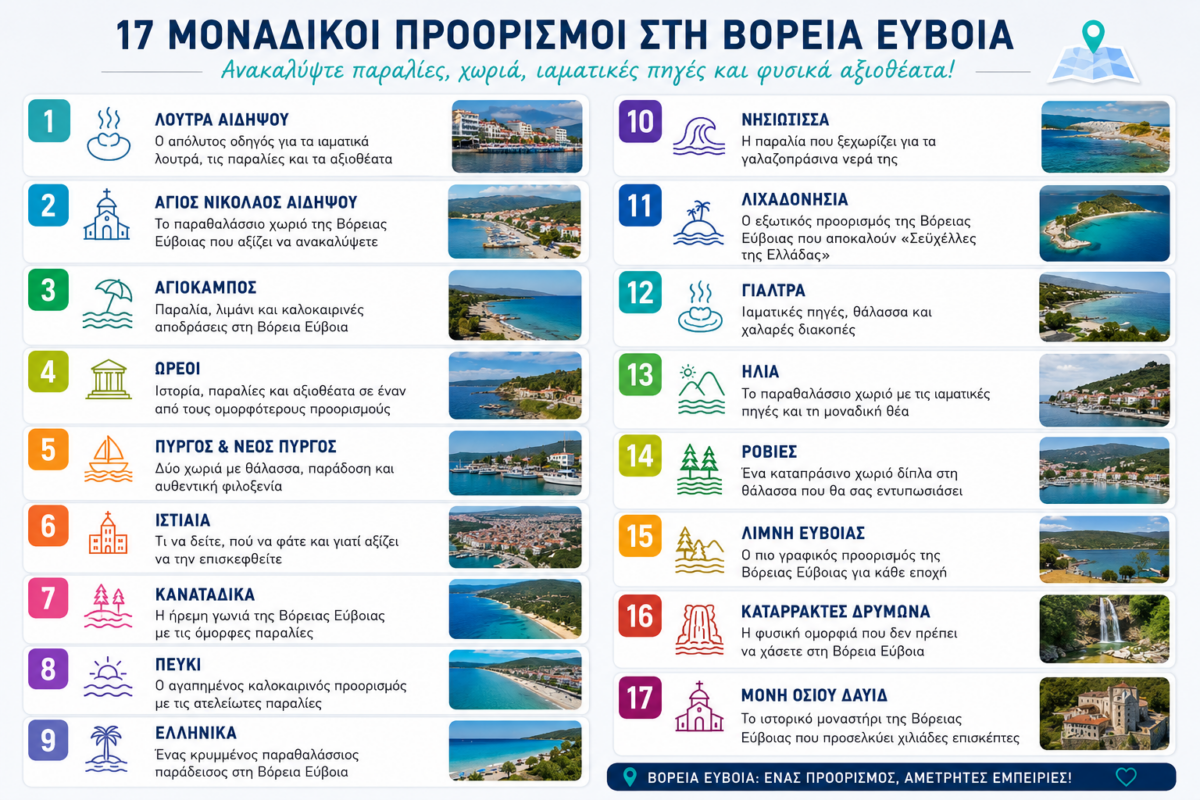 17 ΜΟΝΑΔΙΚΟΙ ΠΡΟΟΡΙΣΜΟΙ ΣΤΗ ΒΟΡΕΙΑ ΕΥΒΟΙΑ

Ανακαλύψτε παραλίες, χωριά, ιαματικές πηγές και φυσικά αξιοθέατα!

1 ΛΟΥΤΡΑ ΑΙΔΗΨΟΥ
Ο απόλυτος οδηγός για τα ιαματικά λουτρά, τις παραλίες και τα αξιοθέατα

2 ΑΓΙΟΣ ΝΙΚΟΛΑΟΣ ΑΙΔΗΨΟΥ
Το παραθαλάσσιο χωριό της Βόρειας Εύβοιας που αξίζει να ανακαλύψετε

3 ΑΓΙΟΚΑΜΠΟΣ
Παραλία, λιμάνι και καλοκαιρινές αποδράσεις στη Βόρεια Εύβοια

4 ΩΡΕΟΙ
Ιστορία, παραλίες και αξιοθέατα σε έναν από τους ομορφότερους προορισμούς

5 ΠΥΡΓΟΣ & ΝΕΟΣ ΠΥΡΓΟΣ
Δύο χωριά με θάλασσα, παράδοση και αυθεντική φιλοξενία

6 ΙΣΤΙΑΙΑ
Τι να δείτε, πού να φάτε και γιατί αξίζει να την επισκεφθείτε

7 ΚΑΝΑΤΑΔΙΚΑ
Η ήρεμη γωνιά της Βόρειας Εύβοιας με τις όμορφες παραλίες

8 ΠΕΥΚΙ
Ο αγαπημένος καλοκαιρινός προορισμός με τις ατελείωτες παραλίες

9 ΕΛΛΗΝΙΚΑ
Ένας κρυμμένος παραθαλάσσιος παράδεισος στη Βόρεια Εύβοια

10 ΝΗΣΙΩΤΙΣΣΑ
Η παραλία που ξεχωρίζει για τα γαλαζοπράσινα νερά της

11 ΛΙΧΑΔΟΝΗΣΙΑ
Ο εξωτικός προορισμός της Βόρειας Εύβοιας που αποκαλούν «Σεϋχέλλες της Ελλάδας»

12 ΓΙΑΛΤΡΑ
Ιαματικές πηγές, θάλασσα και χαλαρές διακοπές

13 ΗΛΙΑ
Το παραθαλάσσιο χωριό με τις ιαματικές πηγές και τη μοναδική θέα

14 ΡΟΒΙΕΣ
Ένα καταπράσινο χωριό δίπλα στη θάλασσα που θα σας εντυπωσιάσει

15 ΛΙΜΝΗ ΕΥΒΟΙΑΣ
Ο πιο γραφικός προορισμός της Βόρειας Εύβοιας για κάθε εποχή

16 ΚΑΤΑΡΡΑΚΤΕΣ ΔΡΥΜΩΝΑ
Η φυσική ομορφιά που δεν πρέπει να χάσετε στη Βόρεια Εύβοια

17 ΜΟΝΗ ΟΣΙΟΥ ΔΑΥΙΔ
Το ιστορικό μοναστήρι της Βόρειας Εύβοιας που προσελκύει χιλιάδες επισκέπτες

ΒΟΡΕΙΑ ΕΥΒΟΙΑ: ΕΝΑΣ ΠΡΟΟΡΙΣΜΟΣ, ΑΜΕΤΡΗΤΕΣ ΕΜΠΕΙΡΙΕΣ!